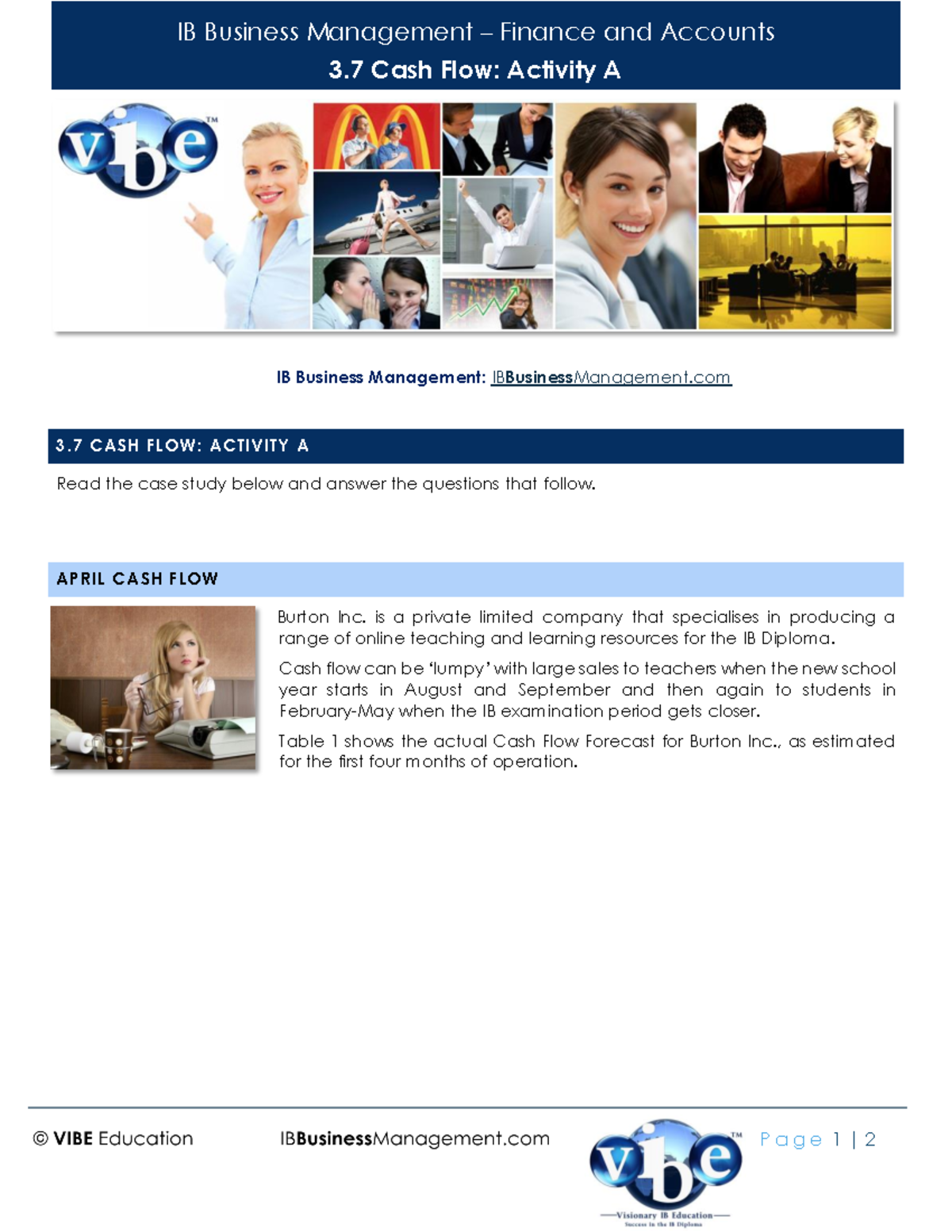 IB Business Management – Finance and Accounts
3.7 Cash Flow: Activity A

vibe™

IB Business Management: IBBusinessManagement.com

3.7 CASH FLOW: ACTIVITY A

Read the case study below and answer the questions that follow.

APRIL CASH FLOW

Burton Inc. is a private limited company that specialises in producing a range of online teaching and learning resources for the IB Diploma.

Cash flow can be 'lumpy' with large sales to teachers when the new school year starts in August and September and then again to students in February-May when the IB examination period gets closer.

Table 1 shows the actual Cash Flow Forecast for Burton Inc., as estimated for the first four months of operation.

© VIBE Education IBBusinessManagement.com vibe™ Visionary IB Education Success in the IB Diploma Page 1 | 2